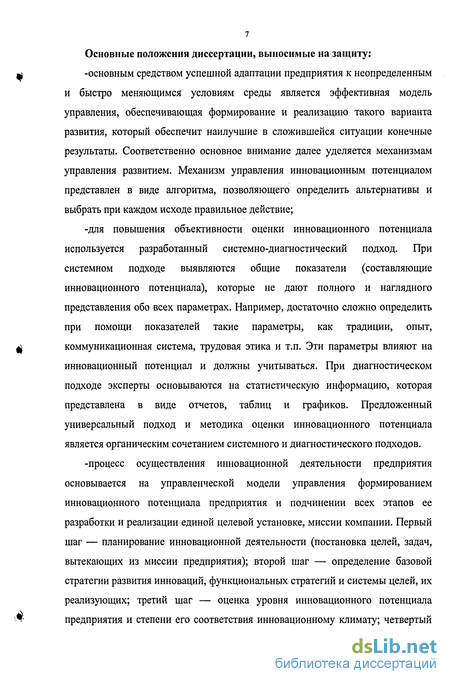 7

Основные положения диссертации, выносимые на защиту:

-основным средством успешной адаптации предприятия к неопределенным и быстро меняющимся условиям среды является эффективная модель управления, обеспечивающая формирование и реализацию такого варианта развития, который обеспечит наилучшие в сложившейся ситуации конечные результаты. Соответственно основное внимание далее уделяется механизмам управления развитием. Механизм управления инновационным потенциалом представлен в виде алгоритма, позволяющего определить альтернативы и выбрать при каждом исходе правильное действие;

-для повышения объективности оценки инновационного потенциала используется разработанный системно-диагностический подход. При системном подходе выявляются общие показатели (составляющие инновационного потенциала), которые не дают полного и наглядного представления обо всех параметрах. Например, достаточно сложно определить при помощи показателей такие параметры, как традиции, опыт, коммуникационная система, трудовая этика и т.п. Эти параметры влияют на инновационный потенциал и должны учитываться. При диагностическом подходе эксперты основываются на статистическую информацию, которая представлена в виде отчетов, таблиц и графиков. Предложенный универсальный подход и методика оценки инновационного потенциала является органическим сочетанием системного и диагностического подходов.

-процесс осуществления инновационной деятельности предприятия основывается на управленческой модели управления формированием инновационного потенциала предприятия и подчинении всех этапов ее разработки и реализации единой целевой установке, миссии компании. Первый шаг — планирование инновационной деятельности (постановка целей, задач, вытекающих из миссии предприятия); второй шаг — определение базовой стратегии развития инноваций, функциональных стратегий и системы целей, их реализующих; третий шаг — оценка уровня инновационного потенциала предприятия и степени его соответствия инновационному климату; четвертый

dsLib.net
библиотека диссертаций